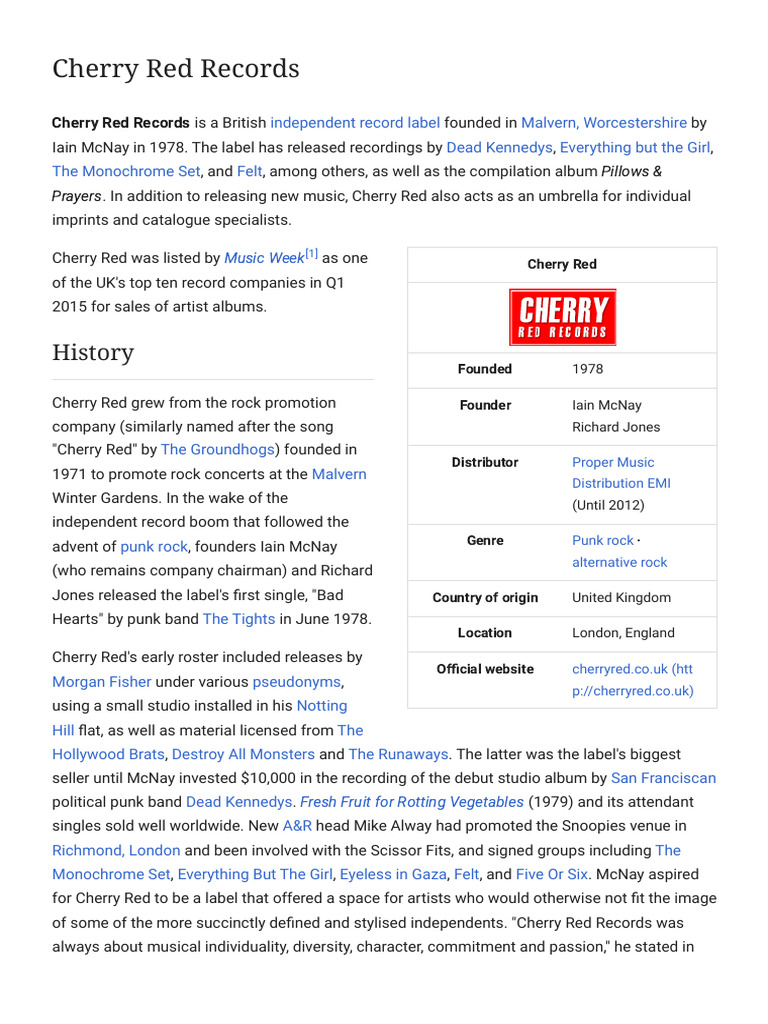 Cherry Red Records

Cherry Red Records is a British independent record label founded in Malvern, Worcestershire by Iain McNay in 1978. The label has released recordings by Dead Kennedys, Everything but the Girl, The Monochrome Set, and Felt, among others, as well as the compilation album Pillows & Prayers. In addition to releasing new music, Cherry Red also acts as an umbrella for individual imprints and catalogue specialists.

Cherry Red was listed by Music Week$^{[1]}$ as one of the UK's top ten record companies in Q1 2015 for sales of artist albums.

History

Cherry Red grew from the rock promotion company (similarly named after the song "Cherry Red" by The Groundhogs) founded in 1971 to promote rock concerts at the Malvern Winter Gardens. In the wake of the independent record boom that followed the advent of punk rock, founders Iain McNay (who remains company chairman) and Richard Jones released the label's first single, "Bad Hearts" by punk band The Tights in June 1978.

Cherry Red's early roster included releases by Morgan Fisher under various pseudonyms, using a small studio installed in his Notting Hill flat, as well as material licensed from The Hollywood Brats, Destroy All Monsters and The Runaways. The latter was the label's biggest seller until McNay invested $10,000 in the recording of the debut studio album by San Franciscan political punk band Dead Kennedys. Fresh Fruit for Rotting Vegetables (1979) and its attendant singles sold well worldwide. New A&R head Mike Alway had promoted the Snoopies venue in Richmond, London and been involved with the Scissor Fits, and signed groups including The Monochrome Set, Everything But The Girl, Eyeless in Gaza, Felt, and Five Or Six. McNay aspired for Cherry Red to be a label that offered a space for artists who would otherwise not fit the image of some of the more succinctly defined and stylised independents. "Cherry Red Records was always about musical individuality, diversity, character, commitment and passion," he stated in

Cherry Red

CHERRY
RED RECORDS

Founded
1978

Founder
Iain McNay
Richard Jones

Distributor
Proper Music
Distribution EMI
(Until 2012)

Genre
Punk rock · alternative rock

Country of origin
United Kingdom

Location
London, England

Official website
cherryred.co.uk (http://cherryred.co.uk)